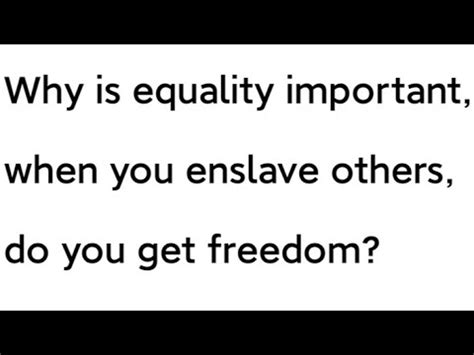 Why is equality important, when you enslave others, do you get freedom?